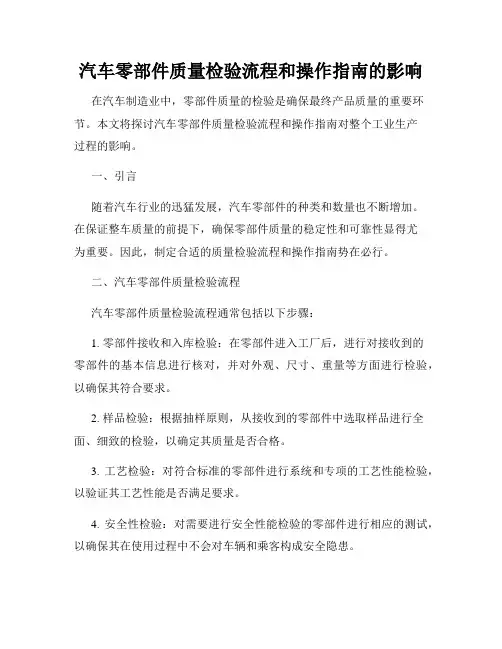 汽车零部件质量检验流程和操作指南的影响

在汽车制造业中，零部件质量的检验是确保最终产品质量的重要环节。本文将探讨汽车零部件质量检验流程和操作指南对整个工业生产过程的影响。

一、引言

随着汽车行业的迅猛发展，汽车零部件的种类和数量也不断增加。在保证整车质量的前提下，确保零部件质量的稳定性和可靠性显得尤为重要。因此，制定合适的质量检验流程和操作指南势在必行。

二、汽车零部件质量检验流程

汽车零部件质量检验流程通常包括以下步骤：

1. 零部件接收和入库检验：在零部件进入工厂后，进行对接收到的零部件的基本信息进行核对，并对外观、尺寸、重量等方面进行检验，以确保其符合要求。

2. 样品检验：根据抽样原则，从接收到的零部件中选取样品进行全面、细致的检验，以确定其质量是否合格。

3. 工艺检验：对符合标准的零部件进行系统和专项的工艺性能检验，以验证其工艺性能是否满足要求。

4. 安全性检验：对需要进行安全性能检验的零部件进行相应的测试，以确保其在使用过程中不会对车辆和乘客构成安全隐患。